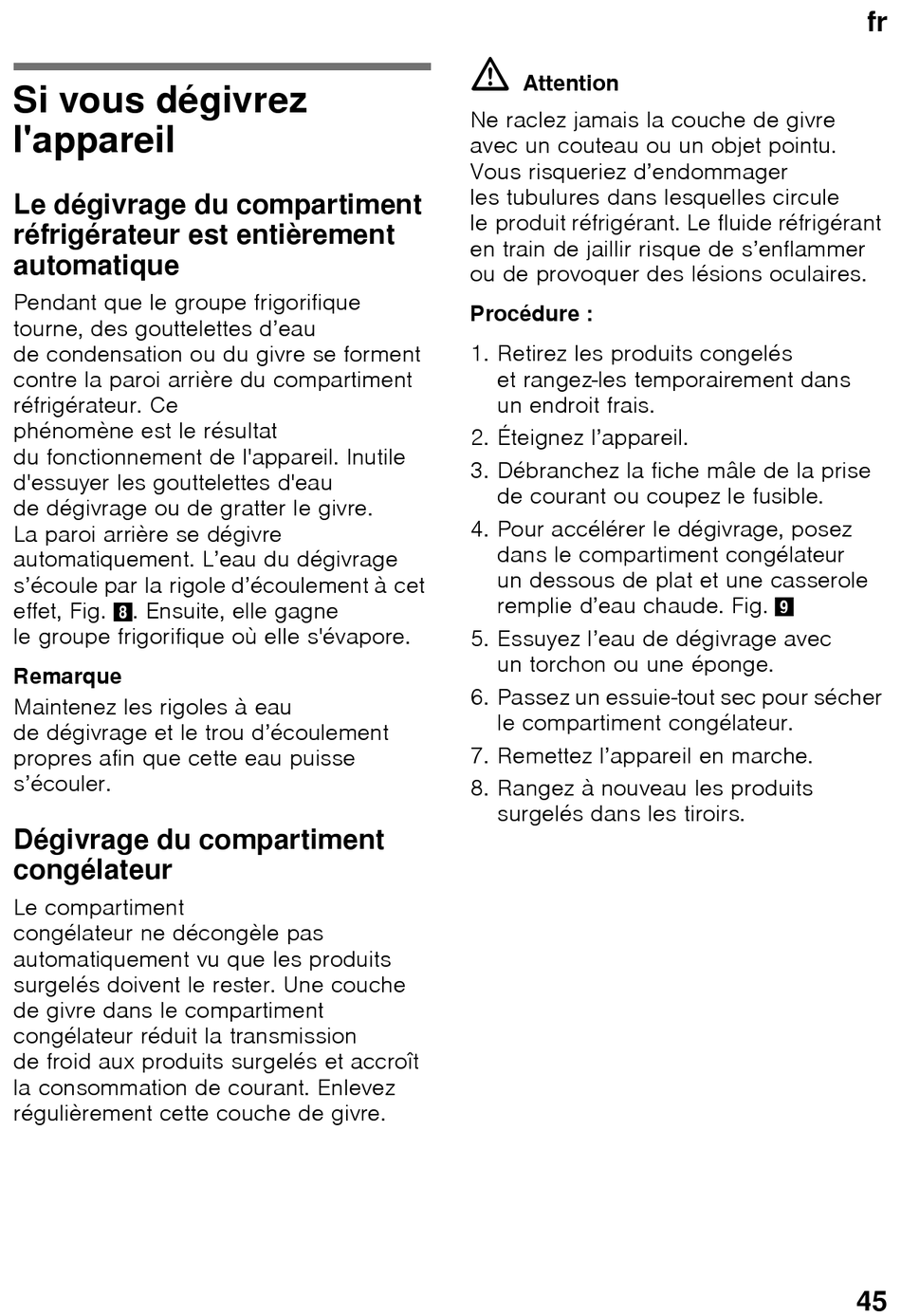 fr

Si vous dégivrez l'appareil

Le dégivrage du compartiment réfrigérateur est entièrement automatique

Pendant que le groupe frigorifique tourne, des gouttelettes d’eau de condensation ou du givre se forment contre la paroi arrière du compartiment réfrigérateur. Ce phénomène est le résultat du fonctionnement de l'appareil. Inutile d'essuyer les gouttelettes d'eau de dégivrage ou de gratter le givre. La paroi arrière se dégivre automatiquement. L’eau du dégivrage s’écoule par la rigole d’écoulement à cet effet, Fig. 8. Ensuite, elle gagne le groupe frigorifique où elle s'évapore.

Remarque

Maintenez les rigoles à eau de dégivrage et le trou d’écoulement propres afin que cette eau puisse s’écouler.

Dégivrage du compartiment congélateur

Le compartiment congélateur ne décongèle pas automatiquement vu que les produits surgelés doivent le rester. Une couche de givre dans le compartiment congélateur réduit la transmission de froid aux produits surgelés et accroît la consommation de courant. Enlevez régulièrement cette couche de givre.

Attention

Ne raclez jamais la couche de givre avec un couteau ou un objet pointu. Vous risqueriez d’endommager les tubulures dans lesquelles circule le produit réfrigérant. Le fluide réfrigérant en train de jaillir risque de s’enflammer ou de provoquer des lésions oculaires.

Procédure :

1. Retirez les produits congelés et rangez-les temporairement dans un endroit frais.
2. Éteignez l’appareil.
3. Débranchez la fiche mâle de la prise de courant ou coupez le fusible.
4. Pour accélérer le dégivrage, posez dans le compartiment congélateur un dessous de plat et une casserole remplie d’eau chaude. Fig. 9
5. Essuyez l’eau de dégivrage avec un torchon ou une éponge.
6. Passez un essuie-tout sec pour sécher le compartiment congélateur.
7. Remettez l’appareil en marche.
8. Rangez à nouveau les produits surgelés dans les tiroirs.

45